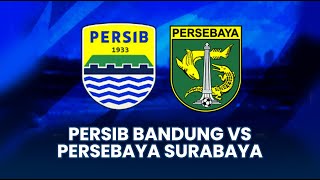 PERSIB
1933

PERSEBAYA

PERSIB BANDUNG VS
PERSEBAYA SURABAYA